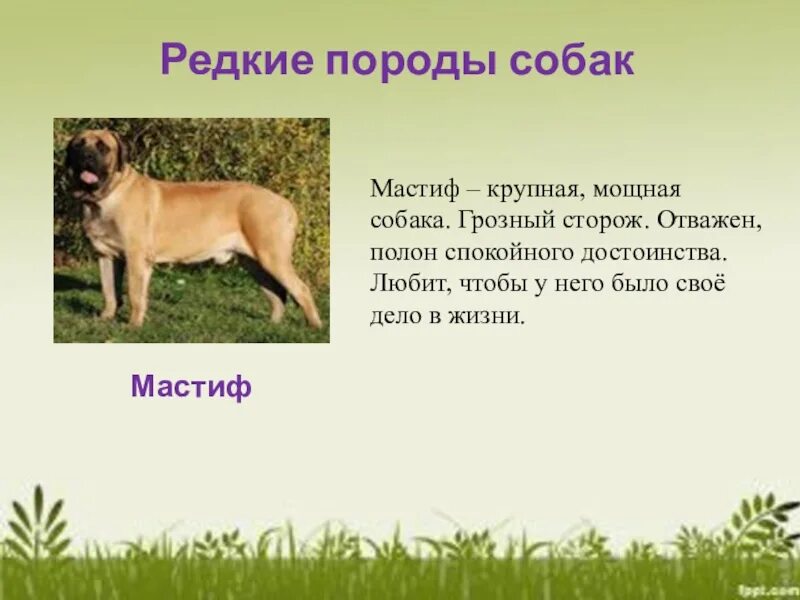 Редкие породы собак

Мастиф – крупная, мощная собака. Грозный сторож. Отважен, полон спокойного достоинства. Любит, чтобы у него было своё дело в жизни.

Мастиф

fppt.com